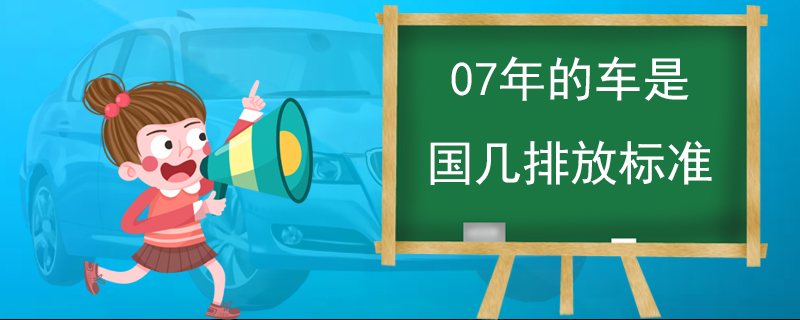 07年的车是
国几排放标准